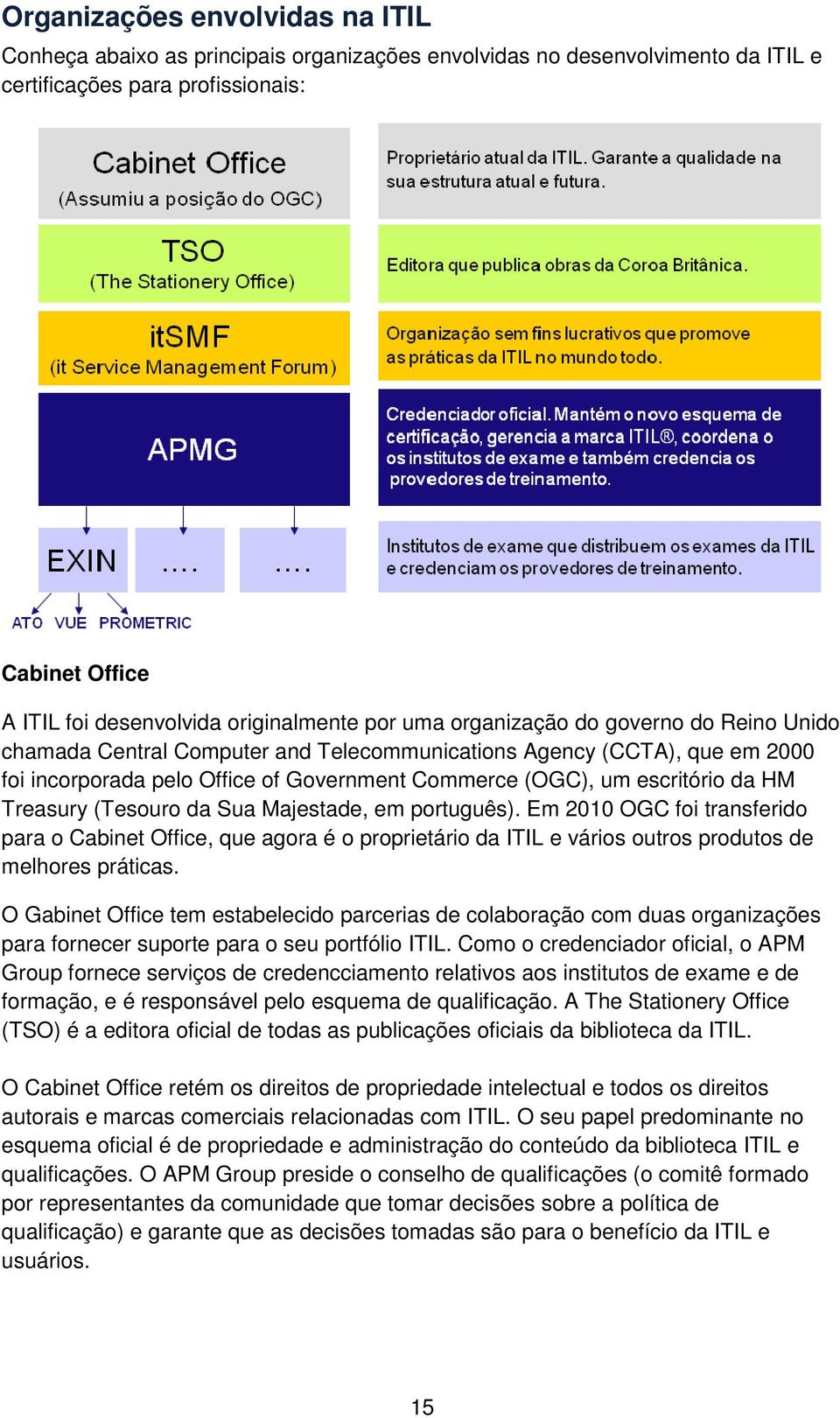 Organizações envolvidas na ITIL

Conheça abaixo as principais organizações envolvidas no desenvolvimento da ITIL e certificações para profissionais:

Cabinet Office
(Assumiu a posição do OGC)

Proprietário atual da ITIL. Garante a qualidade na sua estrutura atual e futura.

TSO
(The Stationery Office)

Editora que publica obras da Coroa Britânica.

itSMF
(it Service Management Forum)

Organização sem fins lucrativos que promove as práticas da ITIL no mundo todo.

APMG

Credenciador oficial. Mantém o novo esquema de certificação, gerencia a marca ITIL®, coordena o os institutos de exame e também credencia os provedores de treinamento.

EXIN

....

....

Institutos de exame que distribuem os exames da ITIL e credenciam os provedores de treinamento.

ATO VUE PROMETRIC

Cabinet Office

A ITIL foi desenvolvida originalmente por uma organização do governo do Reino Unido chamada Central Computer and Telecommunications Agency (CCTA), que em 2000 foi incorporada pelo Office of Government Commerce (OGC), um escritório da HM Treasury (Tesouro da Sua Majestade, em português). Em 2010 OGC foi transferido para o Cabinet Office, que agora é o proprietário da ITIL e vários outros produtos de melhores práticas.

O Gabinet Office tem estabelecido parcerias de colaboração com duas organizações para fornecer suporte para o seu portfólio ITIL. Como o credenciador oficial, o APM Group fornece serviços de credencciamento relativos aos institutos de exame e de formação, e é responsável pelo esquema de qualificação. A The Stationery Office (TSO) é a editora oficial de todas as publicações oficiais da biblioteca da ITIL.

O Cabinet Office retém os direitos de propriedade intelectual e todos os direitos autorais e marcas comerciais relacionadas com ITIL. O seu papel predominante no esquema oficial é de propriedade e administração do conteúdo da biblioteca ITIL e qualificações. O APM Group preside o conselho de qualificações (o comitê formado por representantes da comunidade que tomar decisões sobre a política de qualificação) e garante que as decisões tomadas são para o benefício da ITIL e usuários.

15